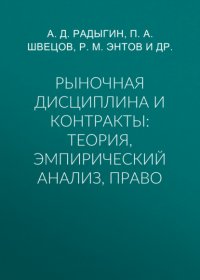 А. Д. РАДЫГИН, П. А. ШВЕЦОВ, Р. М. ЭНТОВ И ДР.

РЫНОЧНАЯ ДИСЦИПЛИНА И КОНТРАКТЫ: ТЕОРИЯ, ЭМПИРИЧЕСКИЙ АНАЛИЗ, ПРАВО